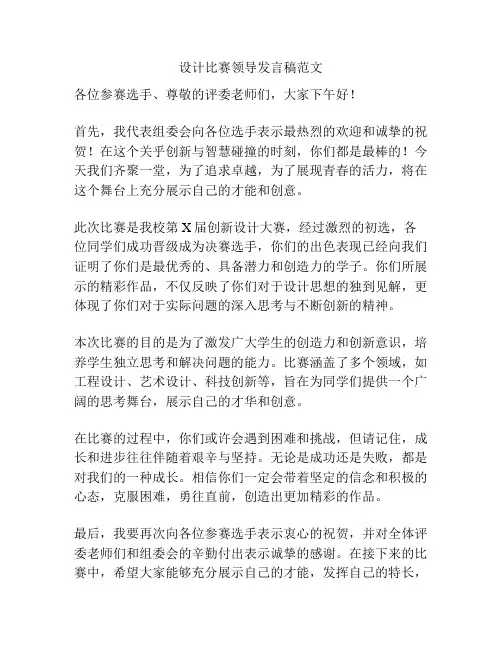 设计比赛领导发言稿范文

各位参赛选手、尊敬的评委老师们，大家下午好！

首先，我代表组委会向各位选手表示最热烈的欢迎和诚挚的祝贺！在这个关乎创新与智慧碰撞的时刻，你们都是最棒的！今天我们齐聚一堂，为了追求卓越，为了展现青春的活力，将在这个舞台上充分展示自己的才能和创意。

此次比赛是我校第 X 届创新设计大赛，经过激烈的初选，各位同学们成功晋级成为决赛选手，你们的出色表现已经向我们证明了你们是最优秀的、具备潜力和创造力的学子。你们所展示的精彩作品，不仅反映了你们对于设计思想的独到见解，更体现了你们对于实际问题的深入思考与不断创新的精神。

本次比赛的目的是为了激发广大学生的创造力和创新意识，培养学生独立思考和解决问题的能力。比赛涵盖了多个领域，如工程设计、艺术设计、科技创新等，旨在为同学们提供一个广阔的思考舞台，展示自己的才华和创意。

在比赛的过程中，你们或许会遇到困难和挑战，但请记住，成长和进步往往伴随着艰辛与坚持。无论是成功还是失败，都是对我们的一种成长。相信你们一定会带着坚定的信念和积极的心态，克服困难，勇往直前，创造出更加精彩的作品。

最后，我要再次向各位参赛选手表示衷心的祝贺，并对全体评委老师们和组委会的辛勤付出表示诚挚的感谢。在接下来的比赛中，希望大家能够充分展示自己的才能，发挥自己的特长，